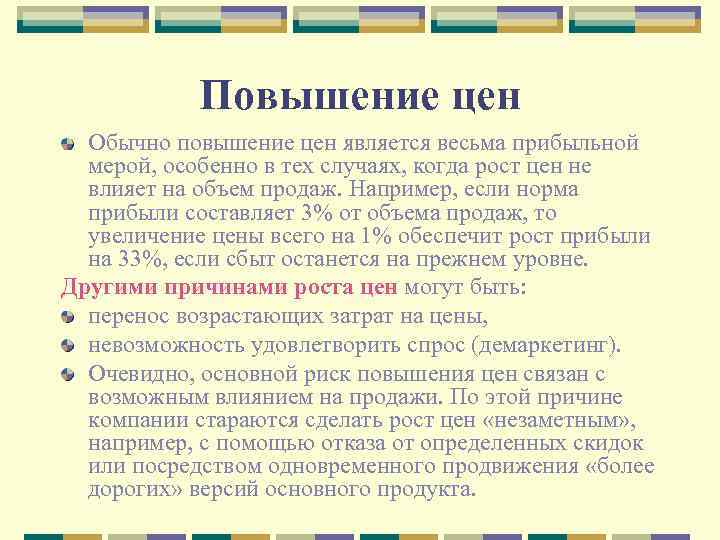 Повышение цен

Обычно повышение цен является весьма прибыльной мерой, особенно в тех случаях, когда рост цен не влияет на объем продаж. Например, если норма прибыли составляет 3% от объема продаж, то увеличение цены всего на 1% обеспечит рост прибыли на 33%, если сбыт останется на прежнем уровне.

Другими причинами роста цен могут быть:

перенос возрастающих затрат на цены,

невозможность удовлетворить спрос (демаркетинг).

Очевидно, основной риск повышения цен связан с возможным влиянием на продажи. По этой причине компании стараются сделать рост цен «незаметным», например, с помощью отказа от определенных скидок или посредством одновременного продвижения «более дорогих» версий основного продукта.